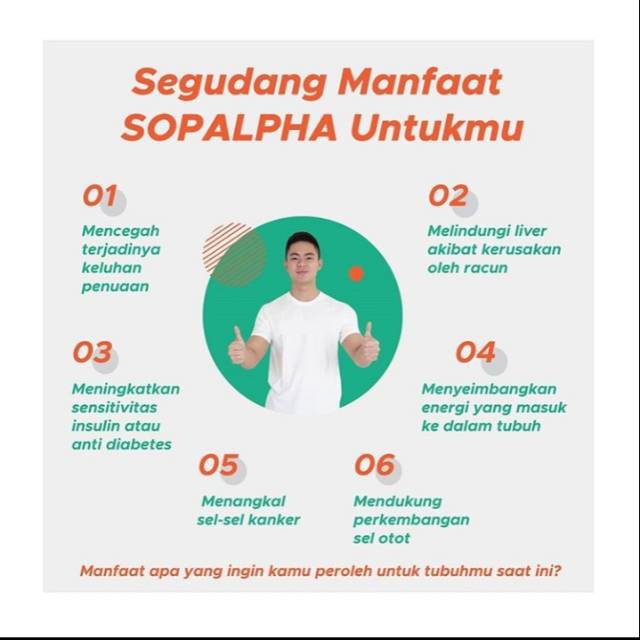 Segudang Manfaat SOPALPHA Untukmu

01

Mencegah terjadinya keluhan penuaan

02

Melindungi liver akibat kerusakan oleh racun

03

Meningkatkan sensitivitas insulin atau anti diabetes

04

Menyeimbangkan energi yang masuk ke dalam tubuh

05

Menangkal sel-sel kanker

06

Mendukung perkembangan sel otot

Manfaat apa yang ingin kamu peroleh untuk tubuhmu saat ini?